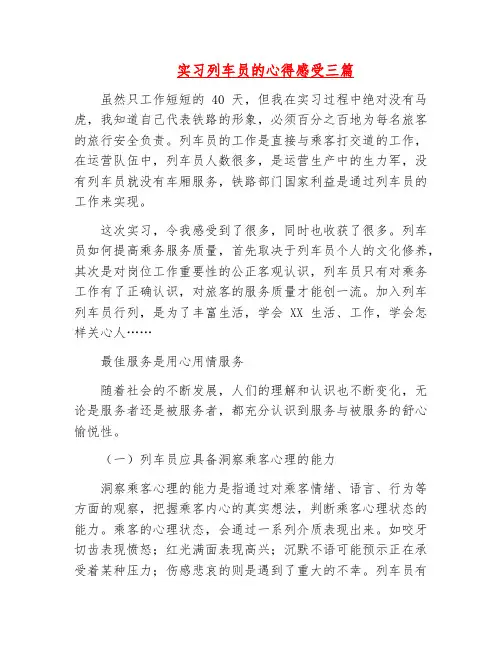 实习列车员的心得感受三篇

虽然只工作短短的 40 天，但我在实习过程中绝对没有马虎，我知道自己代表铁路的形象，必须百分之百地为每名旅客的旅行安全负责。列车员的工作是直接与乘客打交道的工作，在运营队伍中，列车员人数很多，是运营生产中的生力军，没有列车员就没有车厢服务，铁路部门国家利益是通过列车员的工作来实现。

这次实习，令我感受到了很多，同时也收获了很多。列车员如何提高乘务服务质量，首先取决于列车员个人的文化修养，其次是对岗位工作重要性的公正客观认识，列车员只有对乘务工作有了正确认识，对旅客的服务质量才能创一流。加入列车列车员行列，是为了丰富生活，学会 XX 生活、工作，学会怎样关心人……

最佳服务是用心用情服务

随着社会的不断发展，人们的理解和认识也不断变化，无论是服务者还是被服务者，都充分认识到服务与被服务的舒心愉悦性。

（一）列车员应具备洞察乘客心理的能力

洞察乘客心理的能力是指通过对乘客情绪、语言、行为等方面的观察，把握乘客内心的真实想法，判断乘客心理状态的能力。乘客的心理状态，会通过一系列介质表现出来。如咬牙切齿表现愤怒；红光满面表现高兴；沉默不语可能预示正在承受着某种压力；伤感悲哀的则是遇到了重大的不幸。列车员有